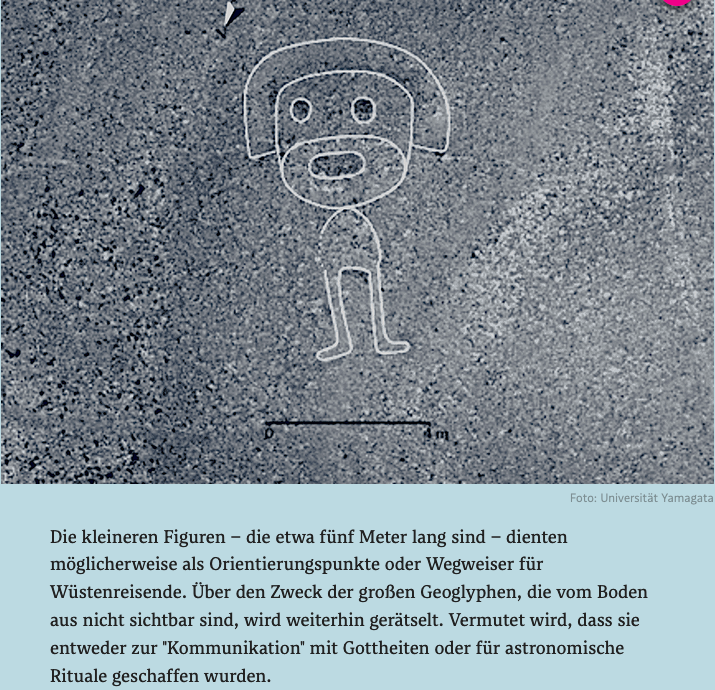 N

0

4 m

Foto: Universität Yamagata

Die kleineren Figuren – die etwa fünf Meter lang sind – dienten möglicherweise als Orientierungspunkte oder Wegweiser für Wüstenreisende. Über den Zweck der großen Geoglyphen, die vom Boden aus nicht sichtbar sind, wird weiterhin gerätselt. Vermutet wird, dass sie entweder zur "Kommunikation" mit Gottheiten oder für astronomische Rituale geschaffen wurden.